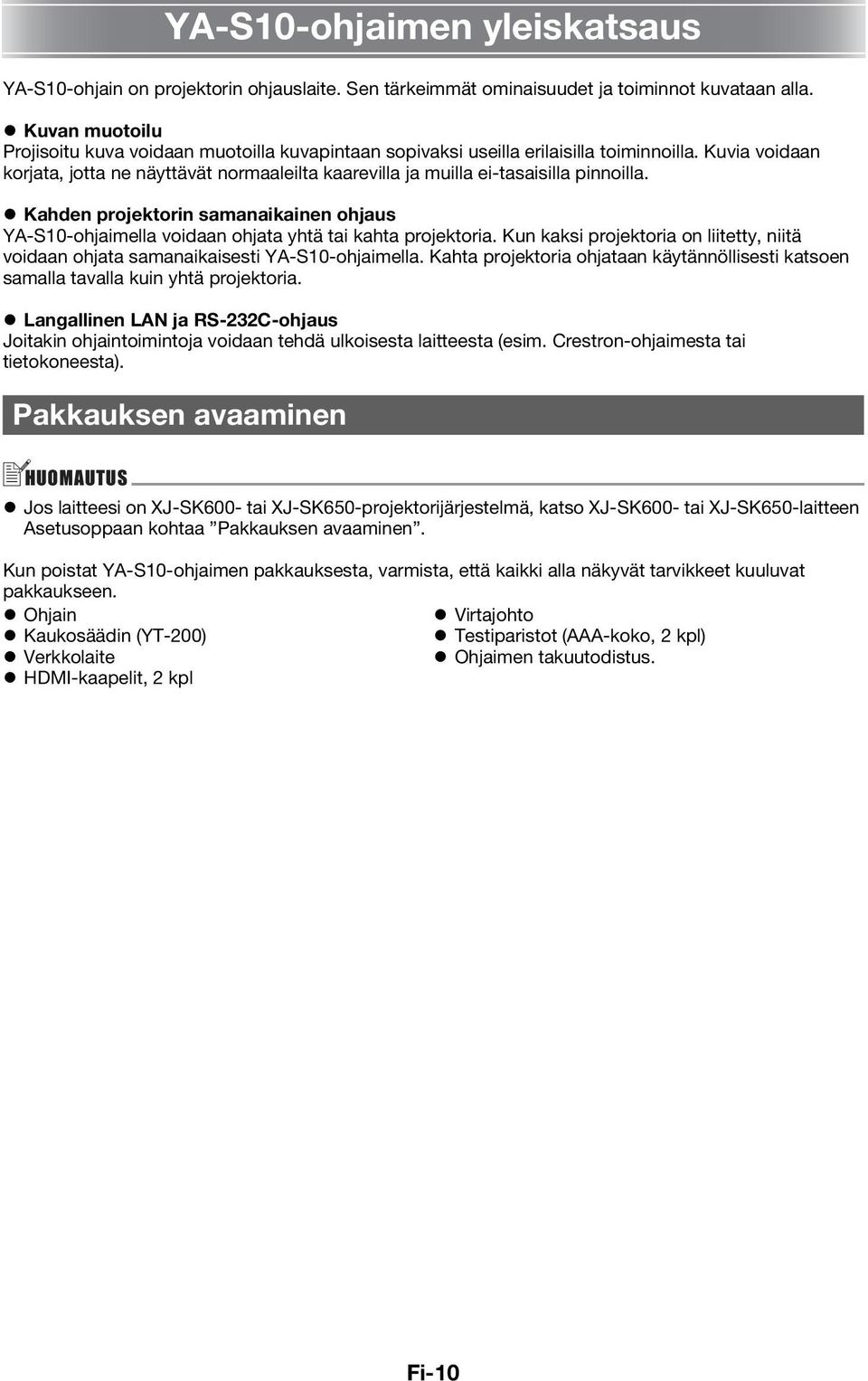 YA-S10-ohjaimen yleiskatsaus

YA-S10-ohjain on projektorin ohjauslaite. Sen tärkeimmät ominaisuudet ja toiminnot kuvataan alla.

● Kuvan muotoilu
Projisoitu kuva voidaan muotoilla kuvapintaan sopivaksi useilla erilaisilla toiminnoilla. Kuvia voidaan korjata, jotta ne näyttävät normaaleilta kaarevilla ja muilla ei-tasaisilla pinnoilla.

● Kahden projektorin samanaikainen ohjaus
YA-S10-ohjaimella voidaan ohjata yhtä tai kahta projektoria. Kun kaksi projektoria on liitetty, niitä voidaan ohjata samanaikaisesti YA-S10-ohjaimella. Kahta projektoria ohjataan käytännöllisesti katsoen samalla tavalla kuin yhtä projektoria.

● Langallinen LAN ja RS-232C-ohjaus
Joitakin ohjaintoimintoja voidaan tehdä ulkoisesta laitteesta (esim. Crestron-ohjaimesta tai tietokoneesta).

Pakkauksen avaaminen

HUOMAUTUS

● Jos laitteesi on XJ-SK600- tai XJ-SK650-projektorijärjestelmä, katso XJ-SK600- tai XJ-SK650-laitteen Asetusoppaan kohtaa ”Pakkauksen avaaminen”.

Kun poistat YA-S10-ohjaimen pakkauksesta, varmista, että kaikki alla näkyvät tarvikkeet kuuluvat pakkaukseen.
● Ohjain
● Kaukosäädin (YT-200)
● Verkkolaite
● HDMI-kaapelit, 2 kpl
● Virtajohto
● Testiparistot (AAA-koko, 2 kpl)
● Ohjaimen takuutodistus.

Fi-10